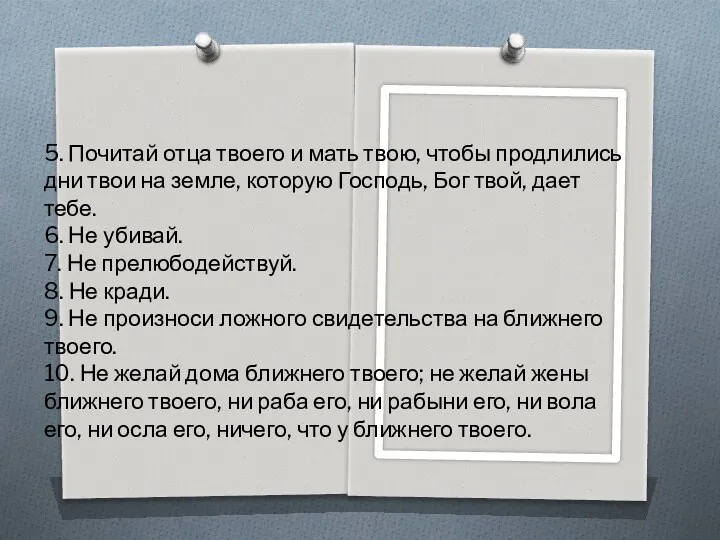 5. Почитай отца твоего и мать твою, чтобы продлились дни твои на земле, которую Господь, Бог твой, дает тебе.
6. Не убивай.
7. Не прелюбодействуй.
8. Не кради.
9. Не произноси ложного свидетельства на ближнего твоего.
10. Не желай дома ближнего твоего; не желай жены ближнего твоего, ни раба его, ни рабыни его, ни вола его, ни осла его, ничего, что у ближнего твоего.